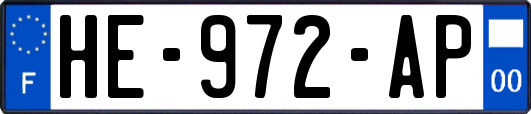 F
HE-972-AP
00